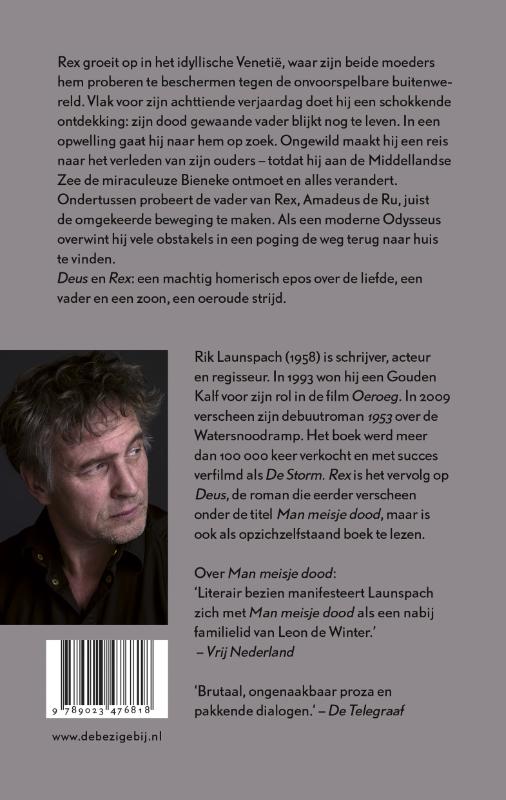 Rex groeit op in het idyllische Venetië, waar zijn beide moeders hem proberen te beschermen tegen de onvoorspelbare buitenwereld. Vlak voor zijn achttiende verjaardag doet hij een schokkende ontdekking: zijn dood gewaande vader blijkt nog te leven. In een opwelling gaat hij naar hem op zoek. Ongewild maakt hij een reis naar het verleden van zijn ouders – totdat hij aan de Middellandse Zee de miraculeuze Bieneke ontmoet en alles verandert. Ondertussen probeert de vader van Rex, Amadeus de Ru, juist de omgekeerde beweging te maken. Als een moderne Odysseus overwint hij vele obstakels in een poging de weg terug naar huis te vinden.
Deus en Rex: een machtig homerisch epos over de liefde, een vader en een zoon, een oeroude strijd.

Rik Launspach (1958) is schrijver, acteur en regisseur. In 1993 won hij een Gouden Kalf voor zijn rol in de film Oeroeg. In 2009 verscheen zijn debuutroman 1953 over de Watersnoodramp. Het boek werd meer dan 100 000 keer verkocht en met succes verfilmd als De Storm. Rex is het vervolg op Deus, de roman die eerder verscheen onder de titel Man meisje dood, maar is ook als opzichzelfstaand boek te lezen.

Over Man meisje dood:
'Literair bezien manifesteert Launspach zich met Man meisje dood als een nabij familielid van Leon de Winter.'
– Vrij Nederland

'Brutaal, ongenaakbaar proza en pakkende dialogen.' – De Telegraaf

9 789023 476818

www.debezigebij.nl